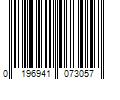 0 196941 073057